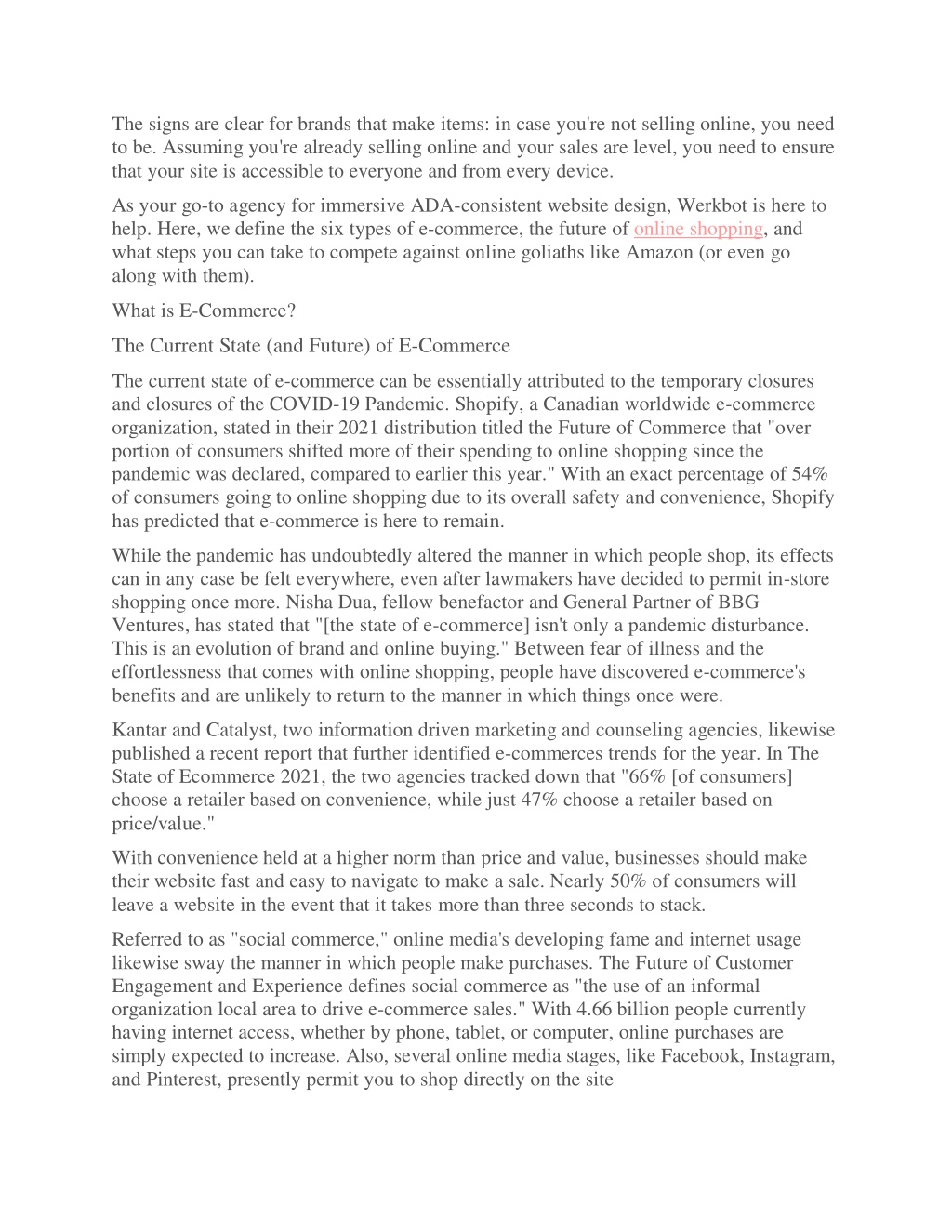 The signs are clear for brands that make items: in case you're not selling online, you need to be. Assuming you're already selling online and your sales are level, you need to ensure that your site is accessible to everyone and from every device.

As your go-to agency for immersive ADA-consistent website design, Werkbot is here to help. Here, we define the six types of e-commerce, the future of online shopping, and what steps you can take to compete against online goliaths like Amazon (or even go along with them).

What is E-Commerce?

The Current State (and Future) of E-Commerce

The current state of e-commerce can be essentially attributed to the temporary closures and closures of the COVID-19 Pandemic. Shopify, a Canadian worldwide e-commerce organization, stated in their 2021 distribution titled the Future of Commerce that "over portion of consumers shifted more of their spending to online shopping since the pandemic was declared, compared to earlier this year." With an exact percentage of 54% of consumers going to online shopping due to its overall safety and convenience, Shopify has predicted that e-commerce is here to remain.

While the pandemic has undoubtedly altered the manner in which people shop, its effects can in any case be felt everywhere, even after lawmakers have decided to permit in-store shopping once more. Nisha Dua, fellow benefactor and General Partner of BBG Ventures, has stated that "[the state of e-commerce] isn't only a pandemic disturbance. This is an evolution of brand and online buying." Between fear of illness and the effortlessness that comes with online shopping, people have discovered e-commerce's benefits and are unlikely to return to the manner in which things once were.

Kantar and Catalyst, two information driven marketing and counseling agencies, likewise published a recent report that further identified e-commerces trends for the year. In The State of Ecommerce 2021, the two agencies tracked down that "66% [of consumers] choose a retailer based on convenience, while just 47% choose a retailer based on price/value."

With convenience held at a higher norm than price and value, businesses should make their website fast and easy to navigate to make a sale. Nearly 50% of consumers will leave a website in the event that it takes more than three seconds to stack.

Referred to as "social commerce," online media's developing fame and internet usage likewise sway the manner in which people make purchases. The Future of Customer Engagement and Experience defines social commerce as "the use of an informal organization local area to drive e-commerce sales." With 4.66 billion people currently having internet access, whether by phone, tablet, or computer, online purchases are simply expected to increase. Also, several online media stages, like Facebook, Instagram, and Pinterest, presently permit you to shop directly on the site